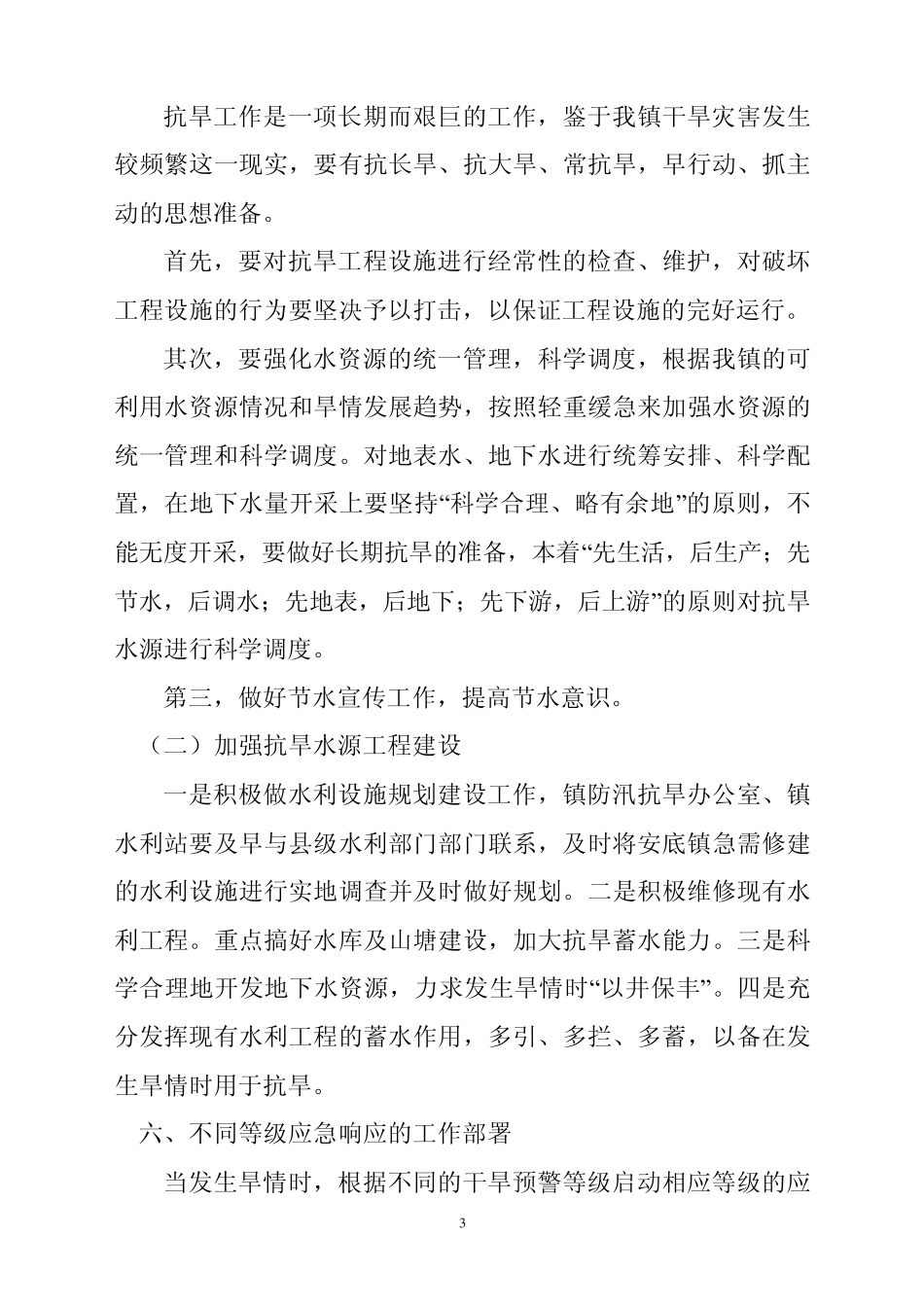 抗旱工作是一项长期而艰巨的工作，鉴于我镇干旱灾害发生较频繁这一现实，要有抗长旱、抗大旱、常抗旱，早行动、抓主动的思想准备。

首先，要对抗旱工程设施进行经常性的检查、维护，对破坏工程设施的行为要坚决予以打击，以保证工程设施的完好运行。

其次，要强化水资源的统一管理，科学调度，根据我镇的可利用水资源情况和旱情发展趋势，按照轻重缓急来加强水资源的统一管理和科学调度。对地表水、地下水进行统筹安排、科学配置，在地下水量开采上要坚持“科学合理、略有余地”的原则，不能无度开采，要做好长期抗旱的准备，本着“先生活，后生产；先节水，后调水；先地表，后地下；先下游，后上游”的原则对抗旱水源进行科学调度。

第三，做好节水宣传工作，提高节水意识。

（二）加强抗旱水源工程建设

一是积极做水利设施规划建设工作，镇防汛抗旱办公室、镇水利站要及早与县级水利部门部门联系，及时将安底镇急需修建的水利设施进行实地调查并及时做好规划。二是积极维修现有水利工程。重点搞好水库及山塘建设，加大抗旱蓄水能力。三是科学合理地开发地下水资源，力求发生旱情时“以井保丰”。四是充分发挥现有水利工程的蓄水作用，多引、多拦、多蓄，以备在发生旱情时用于抗旱。

六、不同等级应急响应的工作部署

当发生旱情时，根据不同的干旱预警等级启动相应等级的应

3